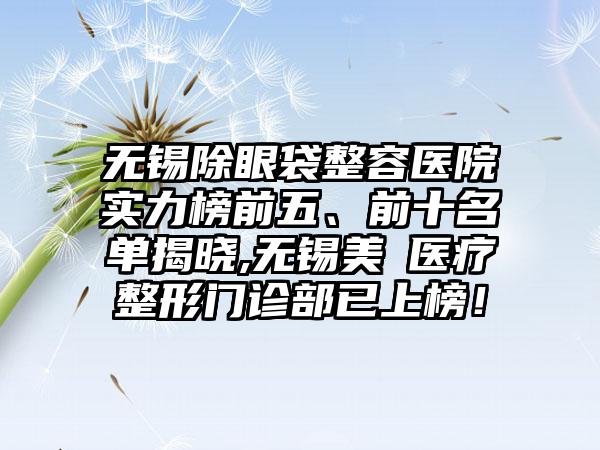 无锡除眼袋整容医院实力榜前五、前十名单揭晓,无锡美 医疗整形门诊部已上榜！